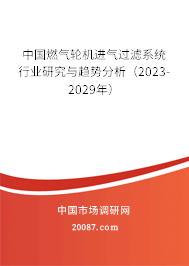 中国燃气轮机进气过滤系统行业研究与趋势分析（2023-2029年）

中国市场调研网

20087.com